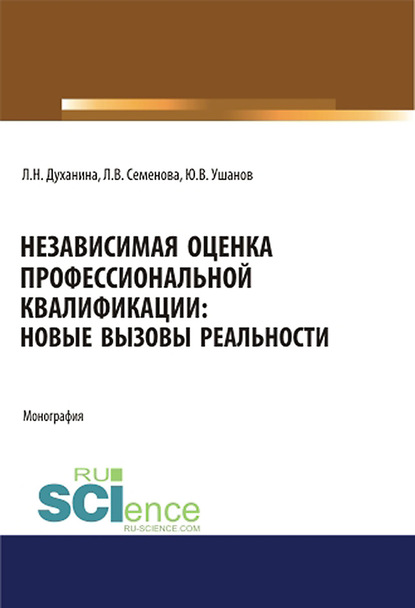 Л.Н. Духанина, Л.В. Семенова, Ю.В. Ушанов

НЕЗАВИСИМАЯ ОЦЕНКА ПРОФЕССИОНАЛЬНОЙ КВАЛИФИКАЦИИ: НОВЫЕ ВЫЗОВЫ РЕАЛЬНОСТИ

Монография

RU SCIence
RU-SCIENCE.COM